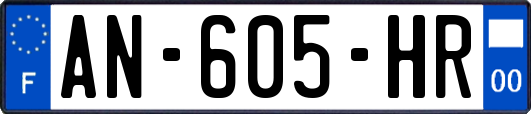 F

AN-605-HR

00